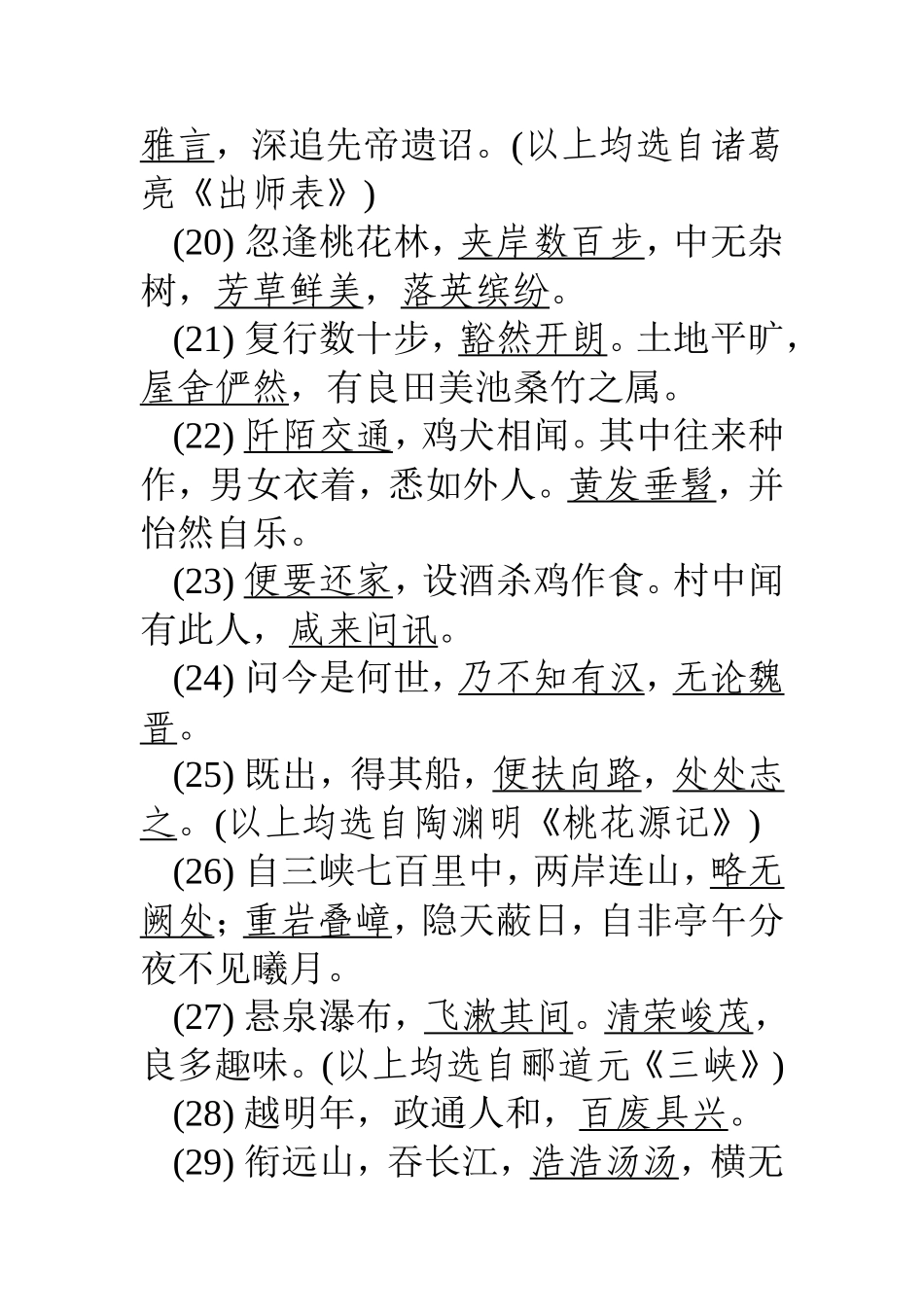 雅言，深追先帝遗诏。(以上均选自诸葛亮《出师表》)

(20) 忽逢桃花林，夹岸数百步，中无杂树，芳草鲜美，落英缤纷。

(21) 复行数十步，豁然开朗。土地平旷，屋舍俨然，有良田美池桑竹之属。

(22) 阡陌交通，鸡犬相闻。其中往来种作，男女衣着，悉如外人。黄发垂髫，并怡然自乐。

(23) 便要还家，设酒杀鸡作食。村中闻有此人，咸来问讯。

(24) 问今是何世，乃不知有汉，无论魏晋。

(25) 既出，得其船，便扶向路，处处志之。(以上均选自陶渊明《桃花源记》)

(26) 自三峡七百里中，两岸连山，略无阙处；重岩叠嶂，隐天蔽日，自非亭午分夜不见曦月。

(27) 悬泉瀑布，飞漱其间。清荣峻茂，良多趣味。(以上均选自郦道元《三峡》)

(28) 越明年，政通人和，百废具兴。

(29) 衔远山，吞长江，浩浩汤汤，横无